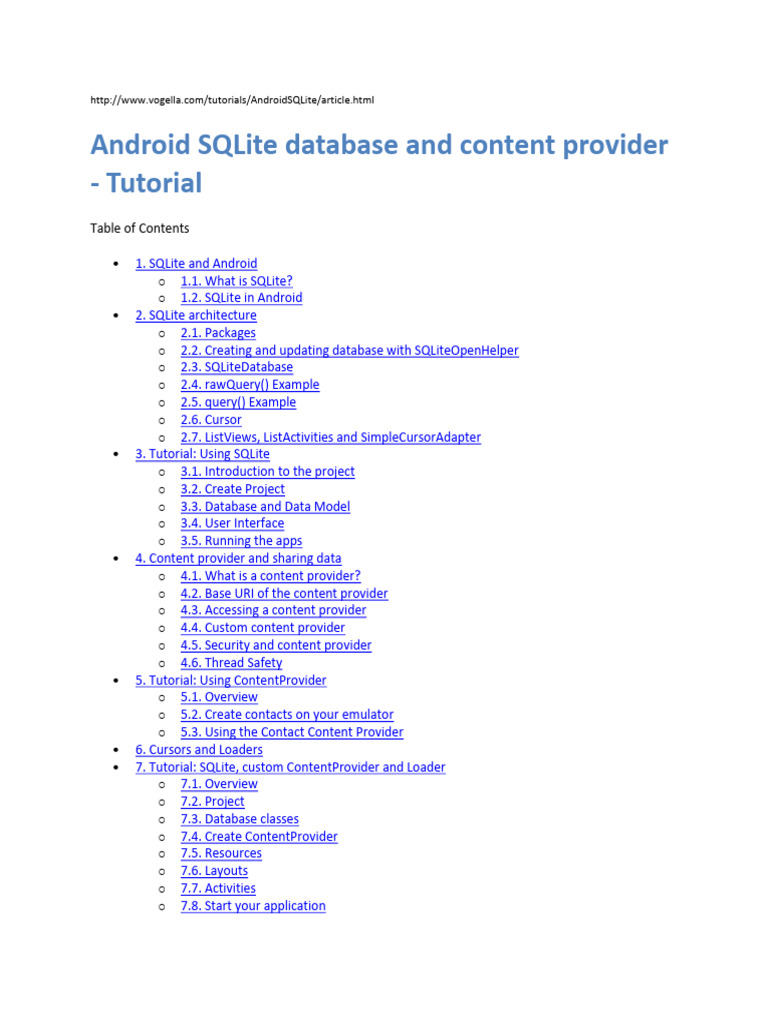 http://www.vogella.com/tutorials/AndroidSQLite/article.html

Android SQLite database and content provider - Tutorial

Table of Contents

- 1. SQLite and Android
  - 1.1. What is SQLite?
  - 1.2. SQLite in Android
- 2. SQLite architecture
  - 2.1. Packages
  - 2.2. Creating and updating database with SQLiteOpenHelper
  - 2.3. SQLiteDatabase
  - 2.4. rawQuery() Example
  - 2.5. query() Example
  - 2.6. Cursor
  - 2.7. ListViews, ListActivities and SimpleCursorAdapter
- 3. Tutorial: Using SQLite
  - 3.1. Introduction to the project
  - 3.2. Create Project
  - 3.3. Database and Data Model
  - 3.4. User Interface
  - 3.5. Running the apps
- 4. Content provider and sharing data
  - 4.1. What is a content provider?
  - 4.2. Base URI of the content provider
  - 4.3. Accessing a content provider
  - 4.4. Custom content provider
  - 4.5. Security and content provider
  - 4.6. Thread Safety
- 5. Tutorial: Using ContentProvider
  - 5.1. Overview
  - 5.2. Create contacts on your emulator
  - 5.3. Using the Contact Content Provider
- 6. Cursors and Loaders
- 7. Tutorial: SQLite, custom ContentProvider and Loader
  - 7.1. Overview
  - 7.2. Project
  - 7.3. Database classes
  - 7.4. Create ContentProvider
  - 7.5. Resources
  - 7.6. Layouts
  - 7.7. Activities
  - 7.8. Start your application